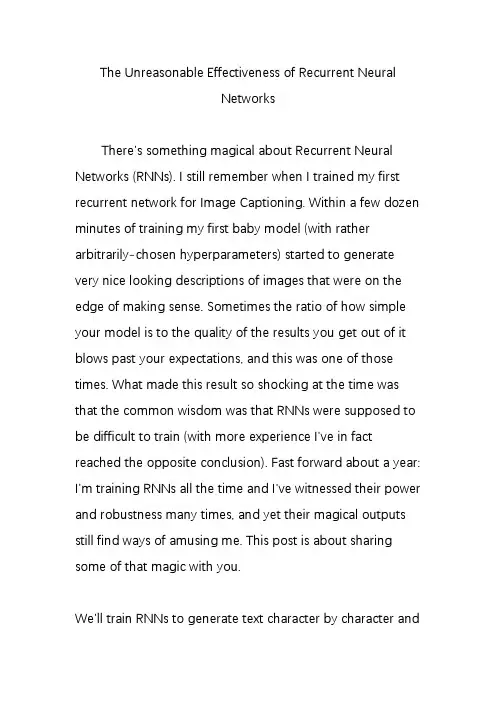 The Unreasonable Effectiveness of Recurrent Neural Networks

There's something magical about Recurrent Neural Networks (RNNs). I still remember when I trained my first recurrent network for Image Captioning. Within a few dozen minutes of training my first baby model (with rather arbitrarily-chosen hyperparameters) started to generate very nice looking descriptions of images that were on the edge of making sense. Sometimes the ratio of how simple your model is to the quality of the results you get out of it blows past your expectations, and this was one of those times. What made this result so shocking at the time was that the common wisdom was that RNNs were supposed to be difficult to train (with more experience I've in fact reached the opposite conclusion). Fast forward about a year: I'm training RNNs all the time and I've witnessed their power and robustness many times, and yet their magical outputs still find ways of amusing me. This post is about sharing some of that magic with you.

We'll train RNNs to generate text character by character and